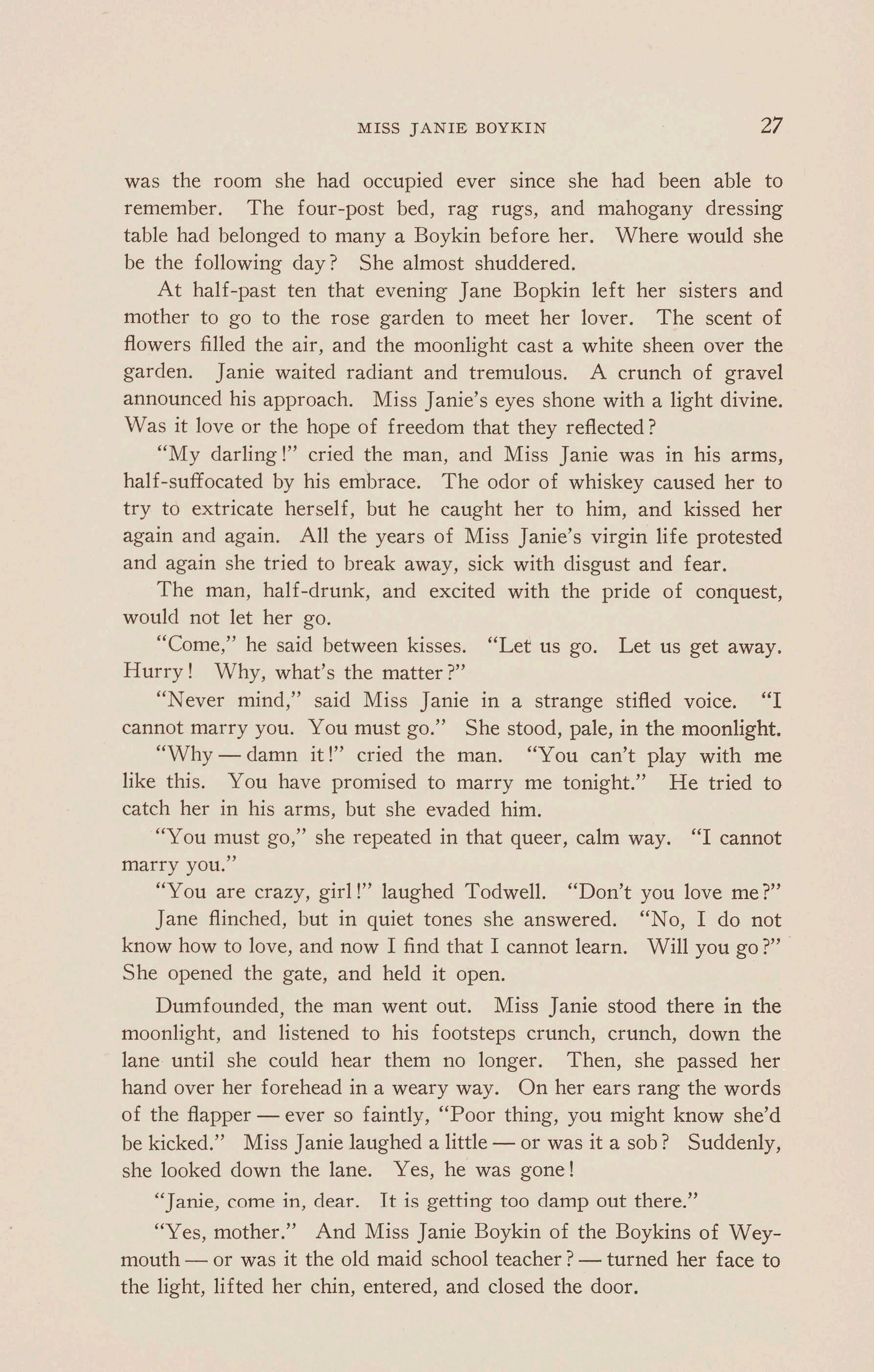 MISS JANIE BOYKIN 27

was the room she had occupied ever since she had been able to remember. The four-post bed, rag rugs, and mahogany dressing table had belonged to many a Boykin before her. Where would she be the following day? She almost shuddered.

At half-past ten that evening Jane Bopkin left her sisters and mother to go to the rose garden to meet her lover. The scent of flowers filled the air, and the moonlight cast a white sheen over the garden. Janie waited radiant and tremulous. A crunch of gravel announced his approach. Miss Janie's eyes shone with a light divine. Was it love or the hope of freedom that they reflected?

"My darling!" cried the man, and Miss Janie was in his arms, half-suffocated by his embrace. The odor of whiskey caused her to try to extricate herself, but he caught her to him, and kissed her again and again. All the years of Miss Janie's virgin life protested and again she tried to break away, sick with disgust and fear.

The man, half-drunk, and excited with the pride of conquest, would not let her go.

"Come," he said between kisses. "Let us go. Let us get away. Hurry! Why, what's the matter?"

"Never mind," said Miss Janie in a strange stifled voice. "I cannot marry you. You must go." She stood, pale, in the moonlight.

"Why — damn it!" cried the man. "You can't play with me like this. You have promised to marry me tonight." He tried to catch her in his arms, but she evaded him.

"You must go," she repeated in that queer, calm way. "I cannot marry you."

"You are crazy, girl!" laughed Todwell. "Don't you love me?"

Jane flinched, but in quiet tones she answered. "No, I do not know how to love, and now I find that I cannot learn. Will you go?" She opened the gate, and held it open.

Dumfounded, the man went out. Miss Janie stood there in the moonlight, and listened to his footsteps crunch, crunch, down the lane until she could hear them no longer. Then, she passed her hand over her forehead in a weary way. On her ears rang the words of the flapper — ever so faintly, "Poor thing, you might know she'd be kicked." Miss Janie laughed a little — or was it a sob? Suddenly, she looked down the lane. Yes, he was gone!

"Janie, come in, dear. It is getting too damp out there."

"Yes, mother." And Miss Janie Boykin of the Boykins of Weymouth — or was it the old maid school teacher? — turned her face to the light, lifted her chin, entered, and closed the door.